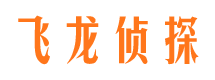 飞龙侦探